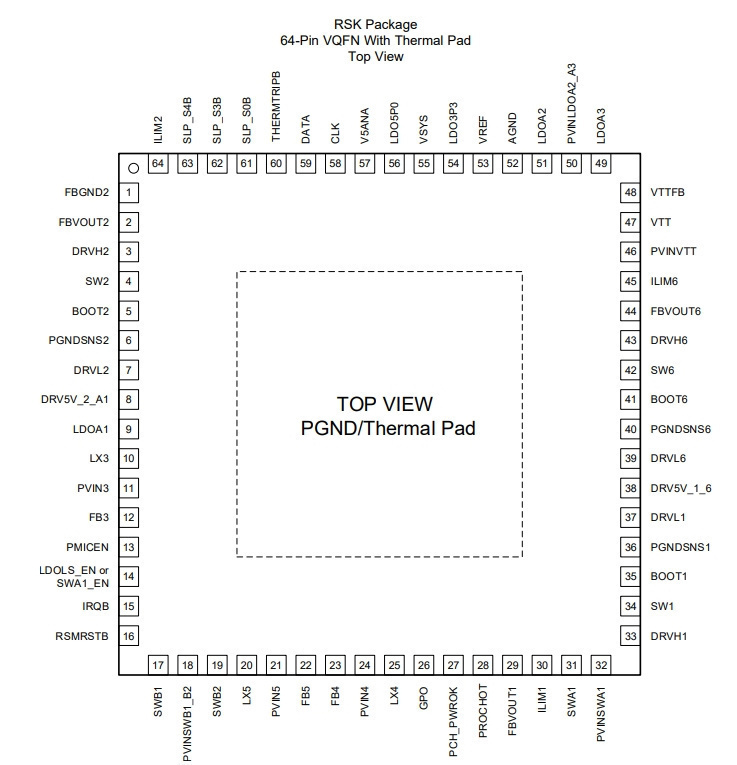 RSK Package
64-Pin VQFN With Thermal Pad
Top View

ILIM2 64
SLP_S4B 63
SLP_S3B 62
SLP_S0B 61
THERMTRIPB 60
DATA 59
CLK 58
V5ANA 57
LDO5P0 56
VSYS 55
LDO3P3 54
VREF 53
AGND 52
LDOA2 51
PVINLDOA2_A3 50
LDOA3 49

FBGND2 1
FBVOUT2 2
DRVH2 3
SW2 4
BOOT2 5
PGNDSNS2 6
DRVL2 7
DRV5V_2_A1 8
LDOA1 9
LX3 10
PVIN3 11
FB3 12
PMICEN 13
LDOLS_EN or SWA1_EN 14
IRQB 15
RSMRSTB 16

TOP VIEW
PGND/Thermal Pad

48 VTTFB
47 VTT
46 PVINVTT
45 ILIM6
44 FBVOUT6
43 DRVH6
42 SW6
41 BOOT6
40 PGNDSNS6
39 DRVL6
38 DRV5V_1_6
37 DRVL1
36 PGNDSNS1
35 BOOT1
34 SW1
33 DRVH1

17 SWB1
18 PVINSWB1_B2
19 SWB2
20 LX5
21 PVIN5
22 FB5
23 FB4
24 PVIN4
25 LX4
26 GPO
27 PCH_PWROK
28 PROCHOT
29 FBVOUT1
30 ILIM1
31 SWA1
32 PVINSWA1